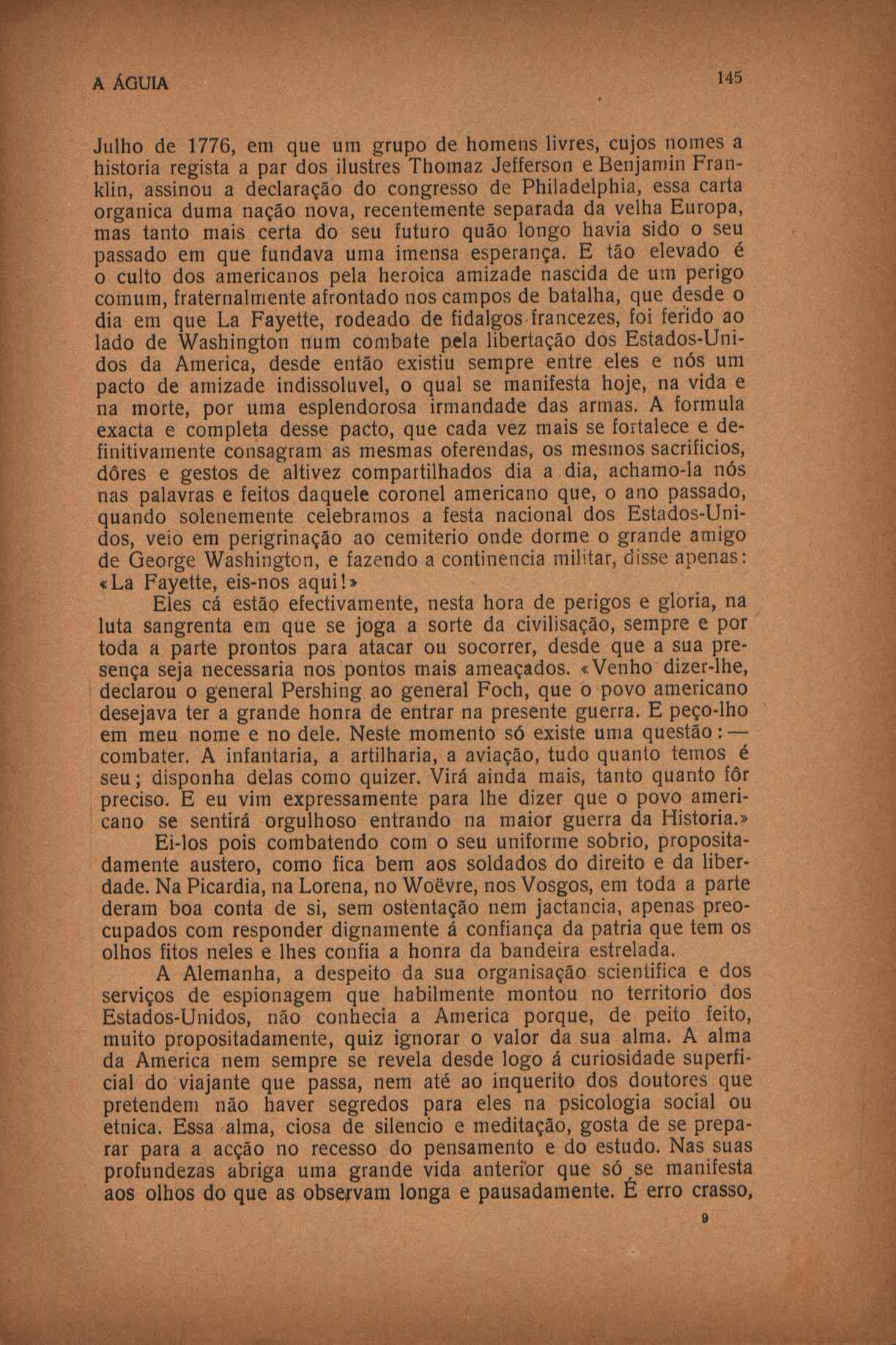 A ÁGUIA 145

Julho de 1776, em que um grupo de homens livres, cujos nomes a historia regista a par dos ilustres Thomaz Jefferson e Benjamin Franklin, assinou a declaração do congresso de Philadelphia, essa carta organica duma nação nova, recentemente separada da velha Europa, mas tanto mais certa do seu futuro quão longo havia sido o seu passado em que fundava uma imensa esperança. E tão elevado é o culto dos americanos pela heroica amizade nascida de um perigo comum, fraternalmente afrontado nos campos de batalha, que desde o dia em que La Fayette, rodeado de fidalgos francezes, foi ferido ao lado de Washington num combate pela libertação dos Estados-Unidos da America, desde então existiu sempre entre eles e nós um pacto de amizade indissoluvel, o qual se manifesta hoje, na vida e na morte, por uma esplendorosa irmandade das armas. A formula exacta e completa desse pacto, que cada vez mais se fortalece e definitivamente consagram as mesmas oferendas, os mesmos sacrificios, dôres e gestos de altivez compartilhados dia a dia, achamo-la nós nas palavras e feitos daquele coronel americano que, o ano passado, quando solenemente celebramos a festa nacional dos Estados-Unidos, veio em perigrinação ao cemiterio onde dorme o grande amigo de George Washington, e fazendo a continencia militar, disse apenas: «La Fayette, eis-nos aqui!»

Eles cá estão efectivamente, nesta hora de perigos e gloria, na luta sangrenta em que se joga a sorte da civilisação, sempre e por toda a parte prontos para atacar ou socorrer, desde que a sua presença seja necessaria nos pontos mais ameaçados. «Venho dizer-lhe, declarou o general Pershing ao general Foch, que o povo americano desejava ter a grande honra de entrar na presente guerra. E peço-lho em meu nome e no dele. Neste momento só existe uma questão: — combater. A infantaria, a artilharia, a aviação, tudo quanto temos é seu; disponha delas como quizer. Virá ainda mais, tanto quanto fôr preciso. E eu vim expressamente para lhe dizer que o povo americano se sentirá orgulhoso entrando na maior guerra da Historia.»

Ei-los pois combatendo com o seu uniforme sobrio, propositadamente austero, como fica bem aos soldados do direito e da liberdade. Na Picardia, na Lorena, no Woëvre, nos Vosgos, em toda a parte deram boa conta de si, sem ostentação nem jactancia, apenas preocupados com responder dignamente á confiança da patria que tem os olhos fitos neles e lhes confia a honra da bandeira estrelada.

A Alemanha, a despeito da sua organisação scientifica e dos serviços de espionagem que habilmente montou no territorio dos Estados-Unidos, não conhecia a America porque, de peito feito, muito propositadamente, quiz ignorar o valor da sua alma. A alma da America nem sempre se revela desde logo á curiosidade superficial do viajante que passa, nem até ao inquerito dos doutores que pretendem não haver segredos para eles na psicologia social ou etnica. Essa alma, ciosa de silencio e meditação, gosta de se preparar para a acção no recesso do pensamento e do estudo. Nas suas profundezas abriga uma grande vida anterior que só se manifesta aos olhos do que as observam longa e pausadamente. É erro crasso,

9